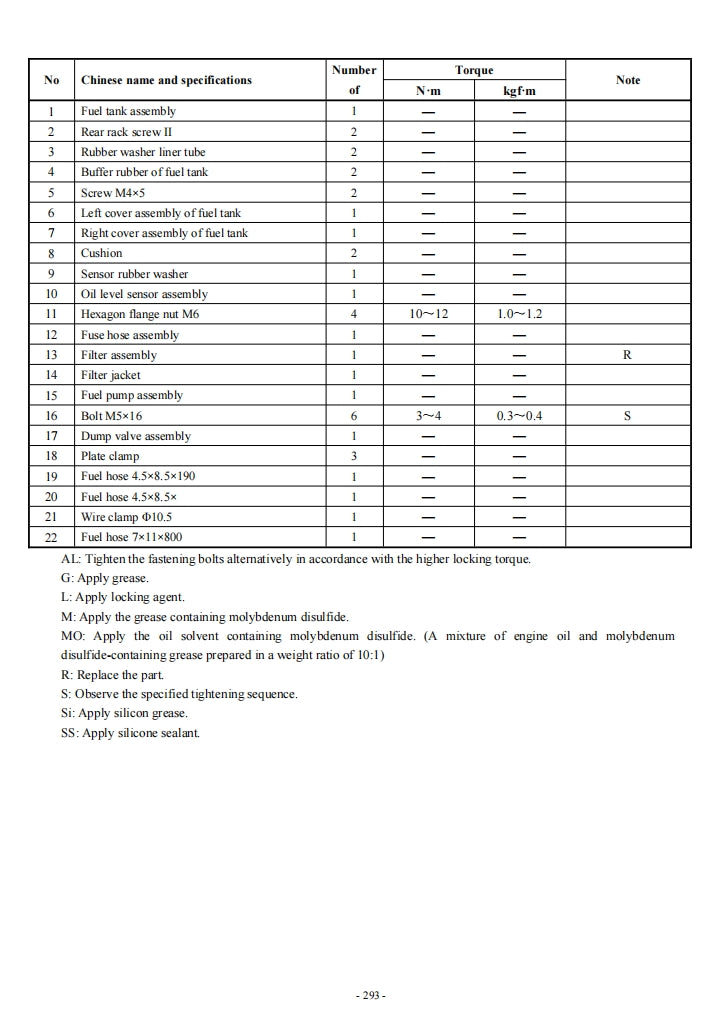 | No | Chinese name and specifications | Number of | Torque N·m | Torque kgf·m | Note |
|---|---|---|---|---|---|
| 1 | Fuel tank assembly | 1 | — | — | |
| 2 | Rear rack screw II | 2 | — | — | |
| 3 | Rubber washer liner tube | 2 | — | — | |
| 4 | Buffer rubber of fuel tank | 2 | — | — | |
| 5 | Screw M4×5 | 2 | — | — | |
| 6 | Left cover assembly of fuel tank | 1 | — | — | |
| 7 | Right cover assembly of fuel tank | 1 | — | — | |
| 8 | Cushion | 2 | — | — | |
| 9 | Sensor rubber washer | 1 | — | — | |
| 10 | Oil level sensor assembly | 1 | — | — | |
| 11 | Hexagon flange nut M6 | 4 | 10～12 | 1.0～1.2 | |
| 12 | Fuse hose assembly | 1 | — | — | |
| 13 | Filter assembly | 1 | — | — | R |
| 14 | Filter jacket | 1 | — | — | |
| 15 | Fuel pump assembly | 1 | — | — | |
| 16 | Bolt M5×16 | 6 | 3～4 | 0.3～0.4 | S |
| 17 | Dump valve assembly | 1 | — | — | |
| 18 | Plate clamp | 3 | — | — | |
| 19 | Fuel hose 4.5×8.5×190 | 1 | — | — | |
| 20 | Fuel hose 4.5×8.5× | 1 | — | — | |
| 21 | Wire clamp Φ10.5 | 1 | — | — | |
| 22 | Fuel hose 7×11×800 | 1 | — | — | |

AL: Tighten the fastening bolts alternatively in accordance with the higher locking torque.
G: Apply grease.
L: Apply locking agent.
M: Apply the grease containing molybdenum disulfide.
MO: Apply the oil solvent containing molybdenum disulfide. (A mixture of engine oil and molybdenum disulfide-containing grease prepared in a weight ratio of 10:1)
R: Replace the part.
S: Observe the specified tightening sequence.
Si: Apply silicon grease.
SS: Apply silicone sealant.

- 293 -